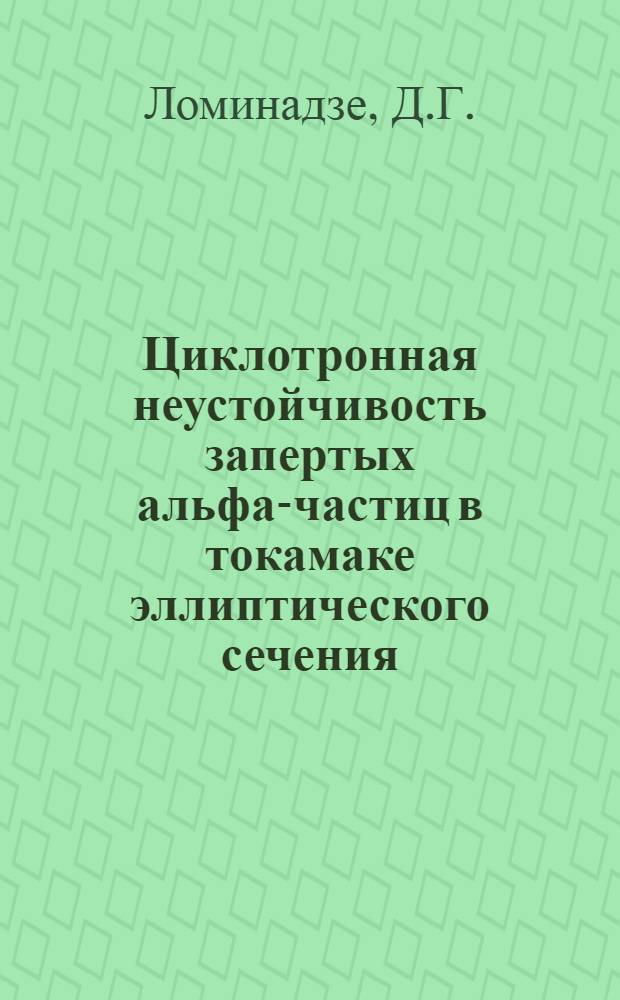 Ломинадзе, Д.Г.

Циклотронная неустойчивость запертых альфа-частиц в токамаке эллиптического сечения